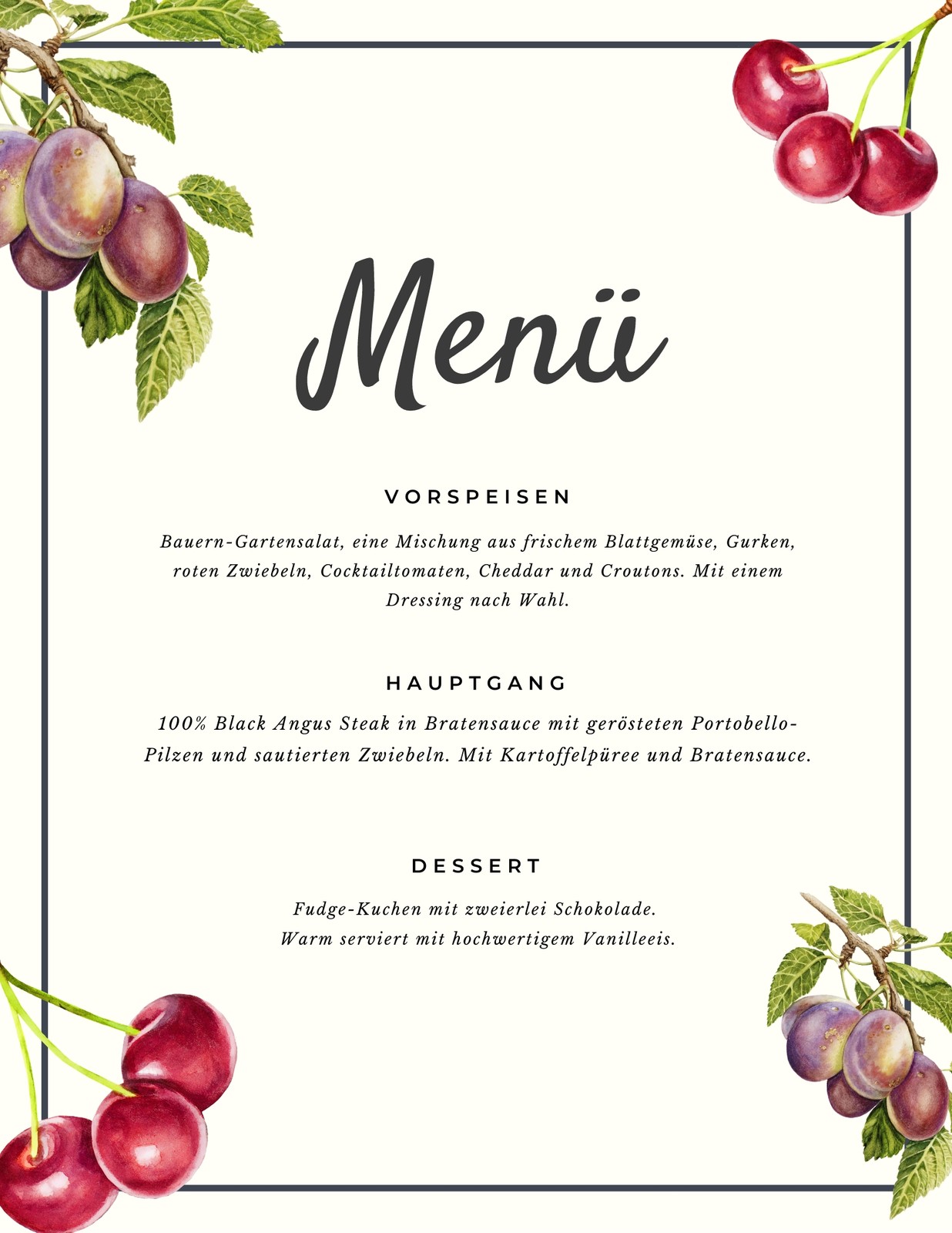 Menü

VORSPEISEN

Bauern-Gartensalat, eine Mischung aus frischem Blattgemüse, Gurken, roten Zwiebeln, Cocktailtomaten, Cheddar und Croutons. Mit einem Dressing nach Wahl.

HAUPTGANG

100% Black Angus Steak in Bratensauce mit gerösteten Portobello-Pilzen und sautierten Zwiebeln. Mit Kartoffelpüree und Bratensauce.

DESSERT

Fudge-Kuchen mit zweierlei Schokolade. Warm serviert mit hochwertigem Vanilleeis.